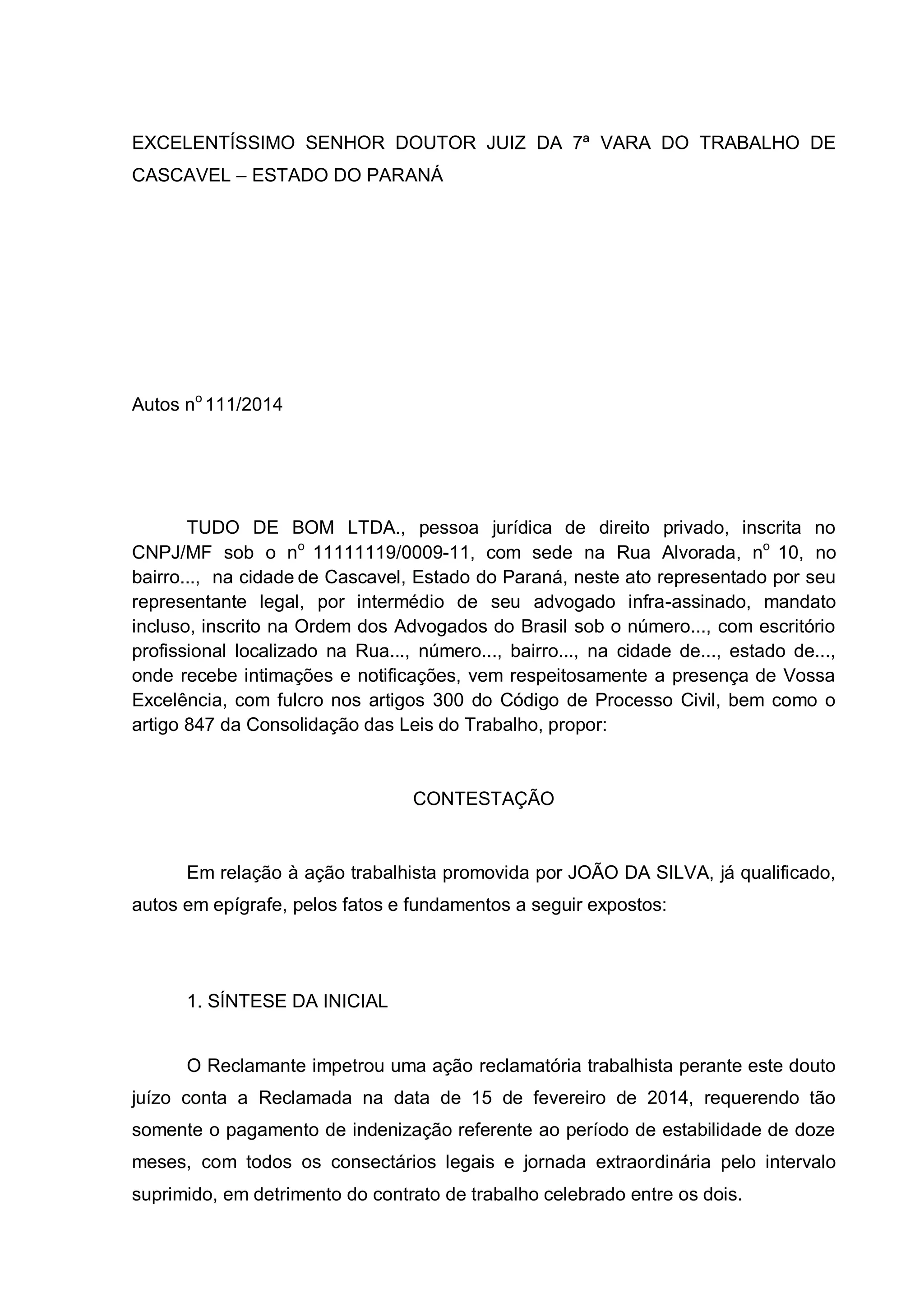 EXCELENTÍSSIMO SENHOR DOUTOR JUIZ DA 7ª VARA DO TRABALHO DE CASCAVEL – ESTADO DO PARANÁ

Autos nº 111/2014

TUDO DE BOM LTDA., pessoa jurídica de direito privado, inscrita no CNPJ/MF sob o nº 11111119/0009-11, com sede na Rua Alvorada, nº 10, no bairro..., na cidade de Cascavel, Estado do Paraná, neste ato representado por seu representante legal, por intermédio de seu advogado infra-assinado, mandato incluso, inscrito na Ordem dos Advogados do Brasil sob o número..., com escritório profissional localizado na Rua..., número..., bairro..., na cidade de..., estado de..., onde recebe intimações e notificações, vem respeitosamente a presença de Vossa Excelência, com fulcro nos artigos 300 do Código de Processo Civil, bem como o artigo 847 da Consolidação das Leis do Trabalho, propor:

CONTESTAÇÃO

Em relação à ação trabalhista promovida por JOÃO DA SILVA, já qualificado, autos em epígrafe, pelos fatos e fundamentos a seguir expostos:

1. SÍNTESE DA INICIAL

O Reclamante impetrou uma ação reclamatória trabalhista perante este douto juízo conta a Reclamada na data de 15 de fevereiro de 2014, requerendo tão somente o pagamento de indenização referente ao período de estabilidade de doze meses, com todos os consectários legais e jornada extraordinária pelo intervalo suprimido, em detrimento do contrato de trabalho celebrado entre os dois.